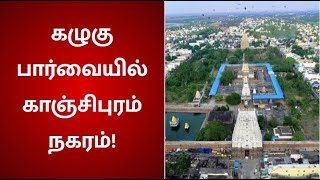 கழுகு பார்வையில் காஞ்சிபுரம் நகரம்!